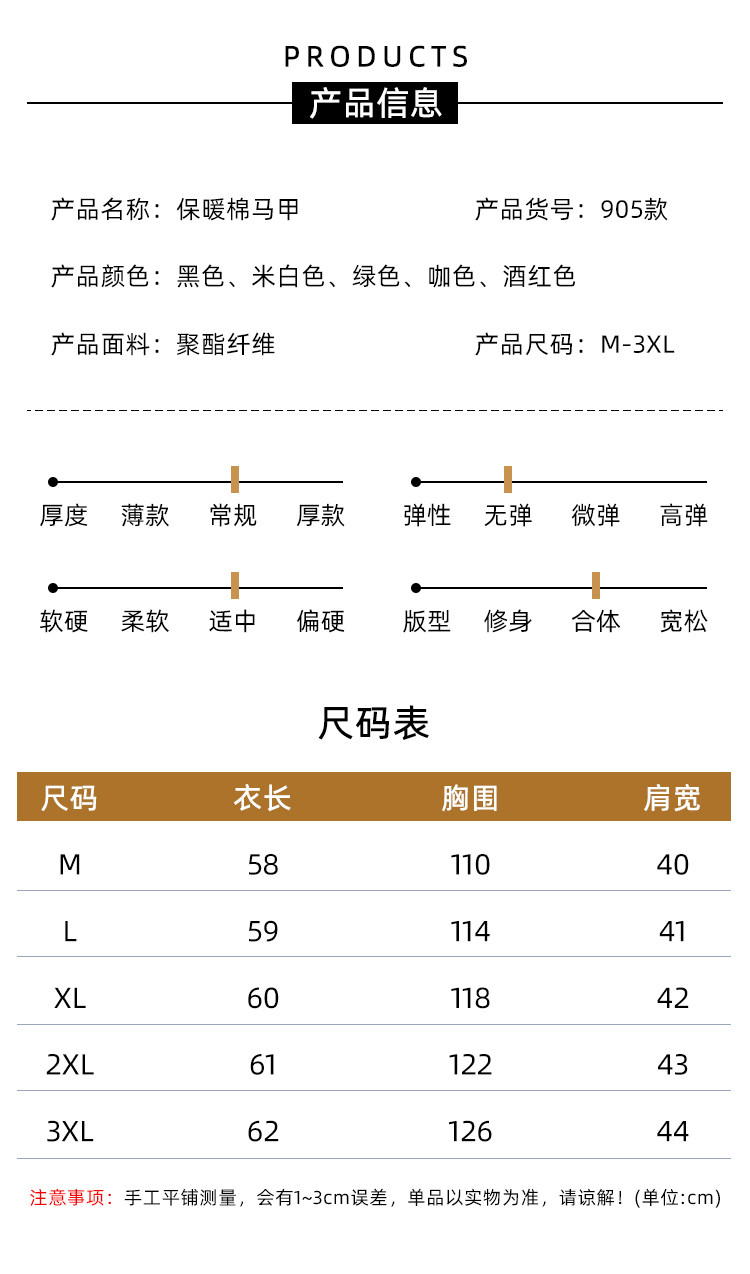 PRODUCTS
产品信息

产品名称：保暖棉马甲　　产品货号：905款

产品颜色：黑色、米白色、绿色、咖色、酒红色

产品面料：聚酯纤维　　产品尺码：M-3XL

厚度　薄款　常规　厚款

弹性　无弹　微弹　高弹

软硬　柔软　适中　偏硬

版型　修身　合体　宽松

尺码表

| 尺码 | 衣长 | 胸围 | 肩宽 |
|---|---|---|---|
| M | 58 | 110 | 40 |
| L | 59 | 114 | 41 |
| XL | 60 | 118 | 42 |
| 2XL | 61 | 122 | 43 |
| 3XL | 62 | 126 | 44 |

注意事项：手工平铺测量，会有1~3cm误差，单品以实物为准，请谅解！(单位:cm)